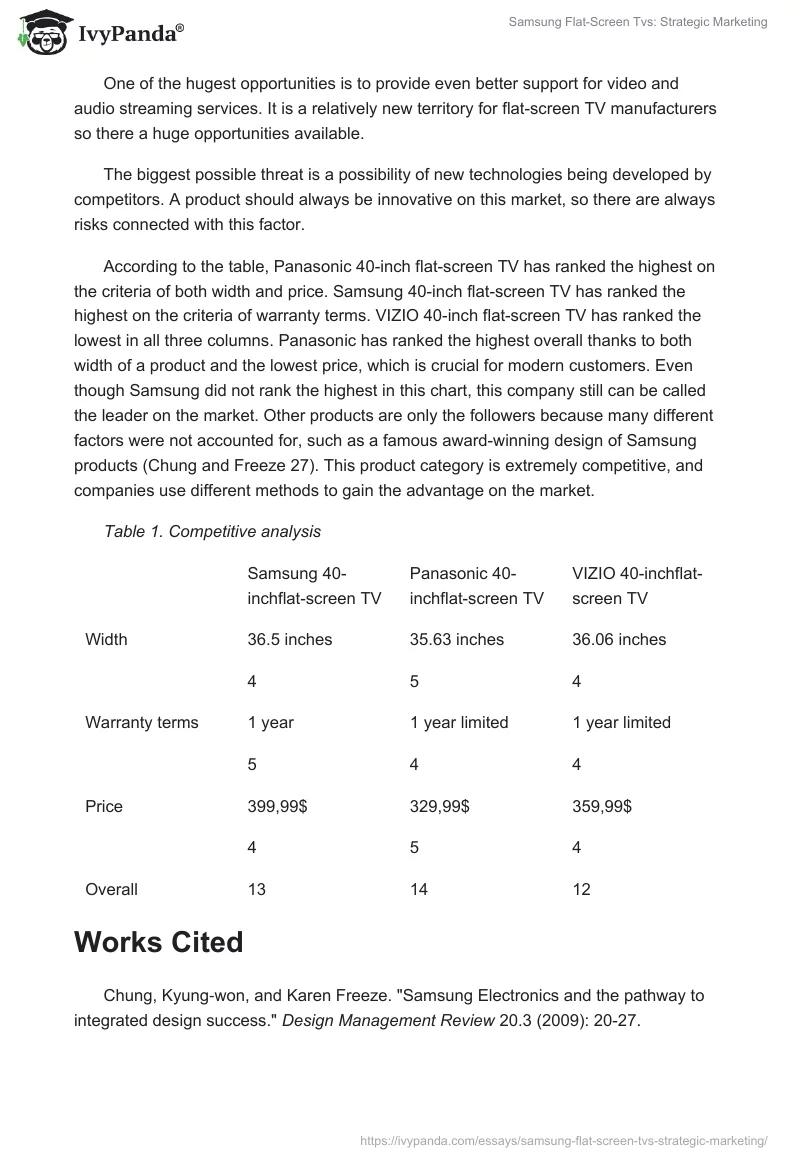 IvyPanda®

Samsung Flat-Screen Tvs: Strategic Marketing

One of the hugest opportunities is to provide even better support for video and audio streaming services. It is a relatively new territory for flat-screen TV manufacturers so there a huge opportunities available.

The biggest possible threat is a possibility of new technologies being developed by competitors. A product should always be innovative on this market, so there are always risks connected with this factor.

According to the table, Panasonic 40-inch flat-screen TV has ranked the highest on the criteria of both width and price. Samsung 40-inch flat-screen TV has ranked the highest on the criteria of warranty terms. VIZIO 40-inch flat-screen TV has ranked the lowest in all three columns. Panasonic has ranked the highest overall thanks to both width of a product and the lowest price, which is crucial for modern customers. Even though Samsung did not rank the highest in this chart, this company still can be called the leader on the market. Other products are only the followers because many different factors were not accounted for, such as a famous award-winning design of Samsung products (Chung and Freeze 27). This product category is extremely competitive, and companies use different methods to gain the advantage on the market.

Table 1. Competitive analysis

| | Samsung 40-inchflat-screen TV | Panasonic 40-inchflat-screen TV | VIZIO 40-inchflat-screen TV |
|---|---|---|---|
| Width | 36.5 inches | 35.63 inches | 36.06 inches |
| | 4 | 5 | 4 |
| Warranty terms | 1 year | 1 year limited | 1 year limited |
| | 5 | 4 | 4 |
| Price | 399,99$ | 329,99$ | 359,99$ |
| | 4 | 5 | 4 |
| Overall | 13 | 14 | 12 |

Works Cited

Chung, Kyung-won, and Karen Freeze. "Samsung Electronics and the pathway to integrated design success." Design Management Review 20.3 (2009): 20-27.

https://ivypanda.com/essays/samsung-flat-screen-tvs-strategic-marketing/